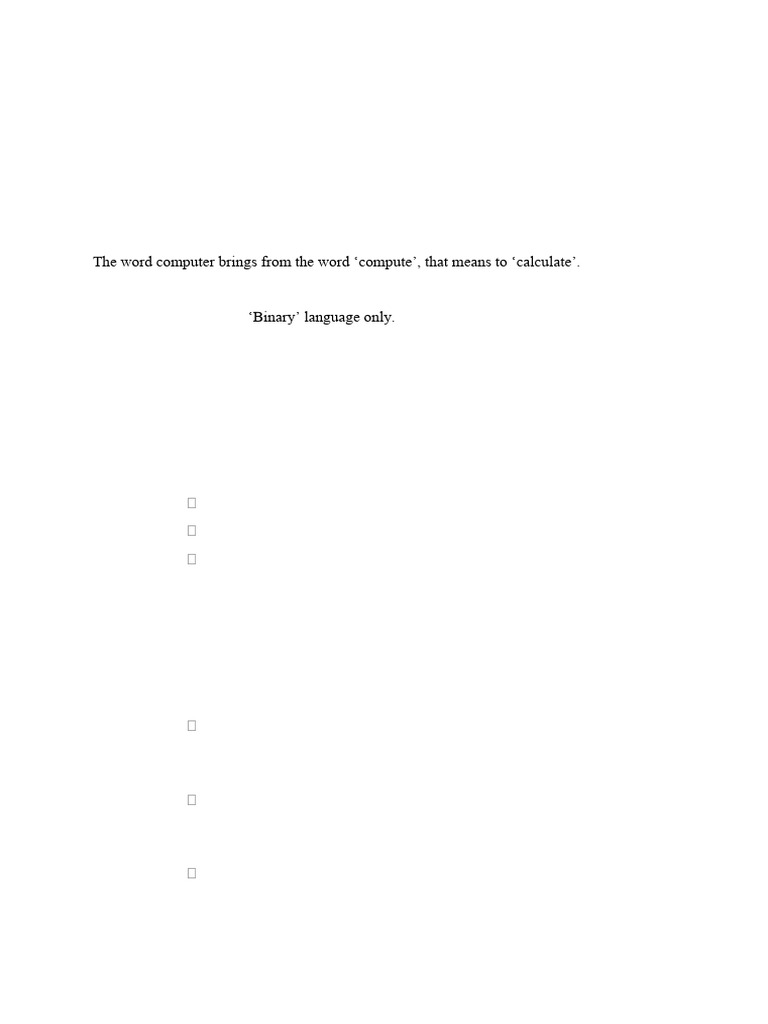 The word computer brings from the word 'compute', that means to 'calculate'.

'Binary' language only.

☐
☐
☐

☐

☐

☐